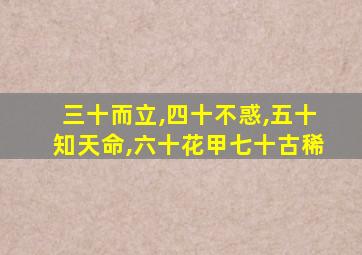 三十而立,四十不惑,五十知天命,六十花甲七十古稀